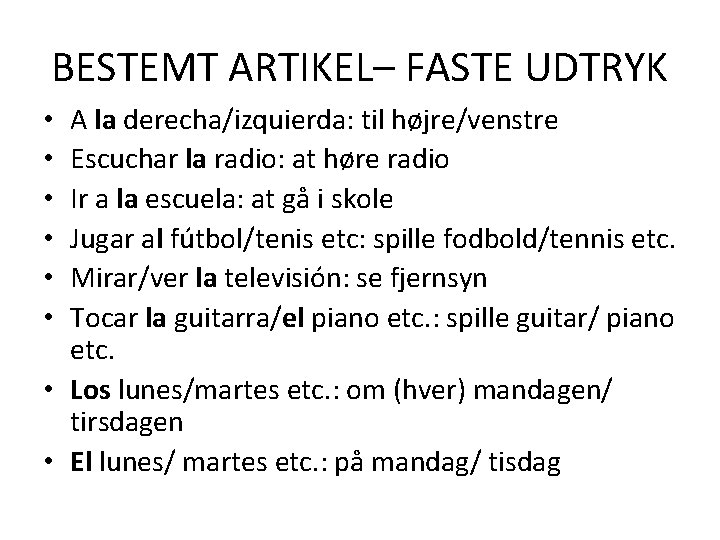 BESTEMT ARTIKEL– FASTE UDTRYK

• A la derecha/izquierda: til højre/venstre
• Escuchar la radio: at høre radio
• Ir a la escuela: at gå i skole
• Jugar al fútbol/tenis etc: spille fodbold/tennis etc.
• Mirar/ver la televisión: se fjernsyn
• Tocar la guitarra/el piano etc.: spille guitar/ piano etc.
• Los lunes/martes etc.: om (hver) mandagen/ tirsdagen
• El lunes/ martes etc.: på mandag/ tisdag